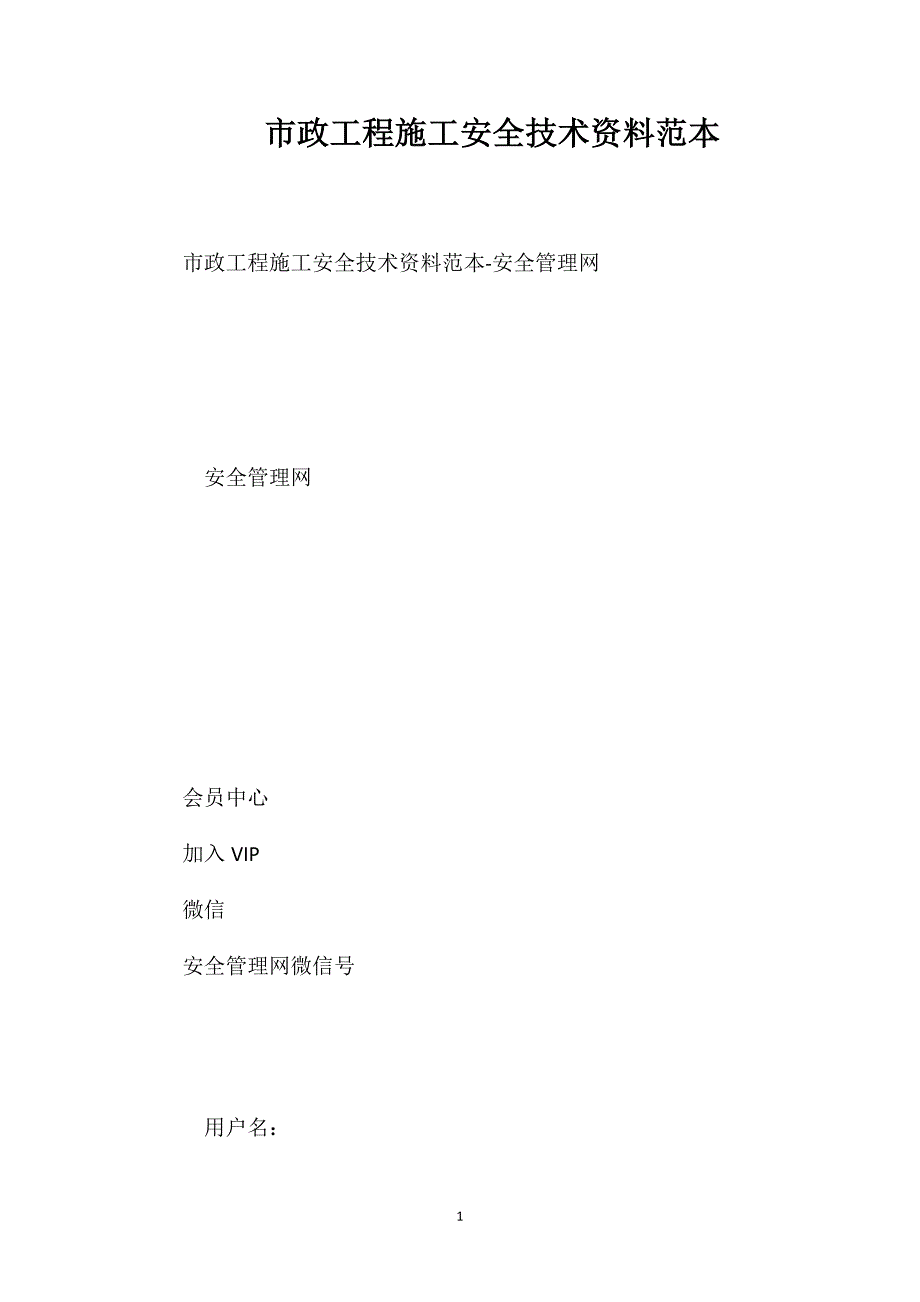 市政工程施工安全技术资料范本

市政工程施工安全技术资料范本-安全管理网

安全管理网

会员中心

加入 VIP

微信

安全管理网微信号

用户名：

1